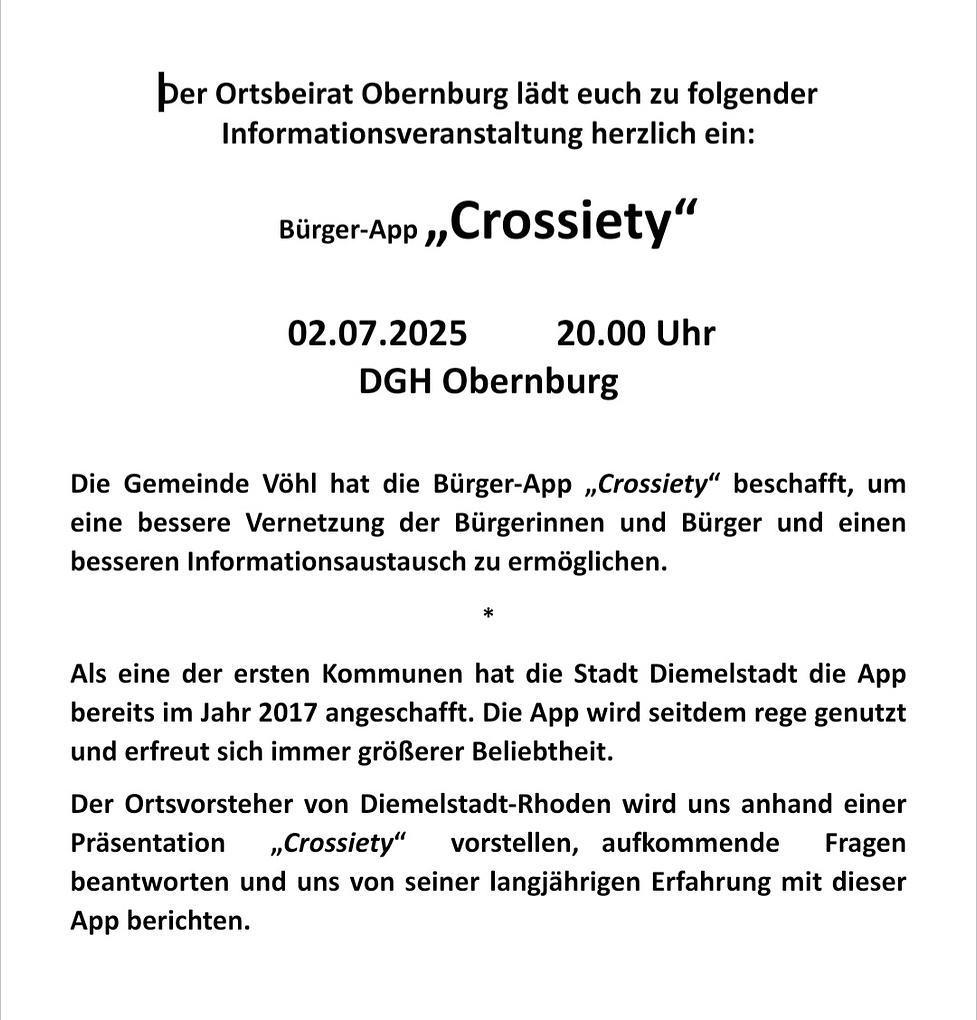 Der Ortsbeirat Obernburg lädt euch zu folgender Informationsveranstaltung herzlich ein:

Bürger-App „Crossiety“

02.07.2025 20.00 Uhr
DGH Obernburg

Die Gemeinde Vöhl hat die Bürger-App „Crossiety“ beschafft, um eine bessere Vernetzung der Bürgerinnen und Bürger und einen besseren Informationsaustausch zu ermöglichen.

*

Als eine der ersten Kommunen hat die Stadt Diemelstadt die App bereits im Jahr 2017 angeschafft. Die App wird seitdem rege genutzt und erfreut sich immer größerer Beliebtheit.

Der Ortsvorsteher von Diemelstadt-Rhoden wird uns anhand einer Präsentation „Crossiety“ vorstellen, aufkommende Fragen beantworten und uns von seiner langjährigen Erfahrung mit dieser App berichten.